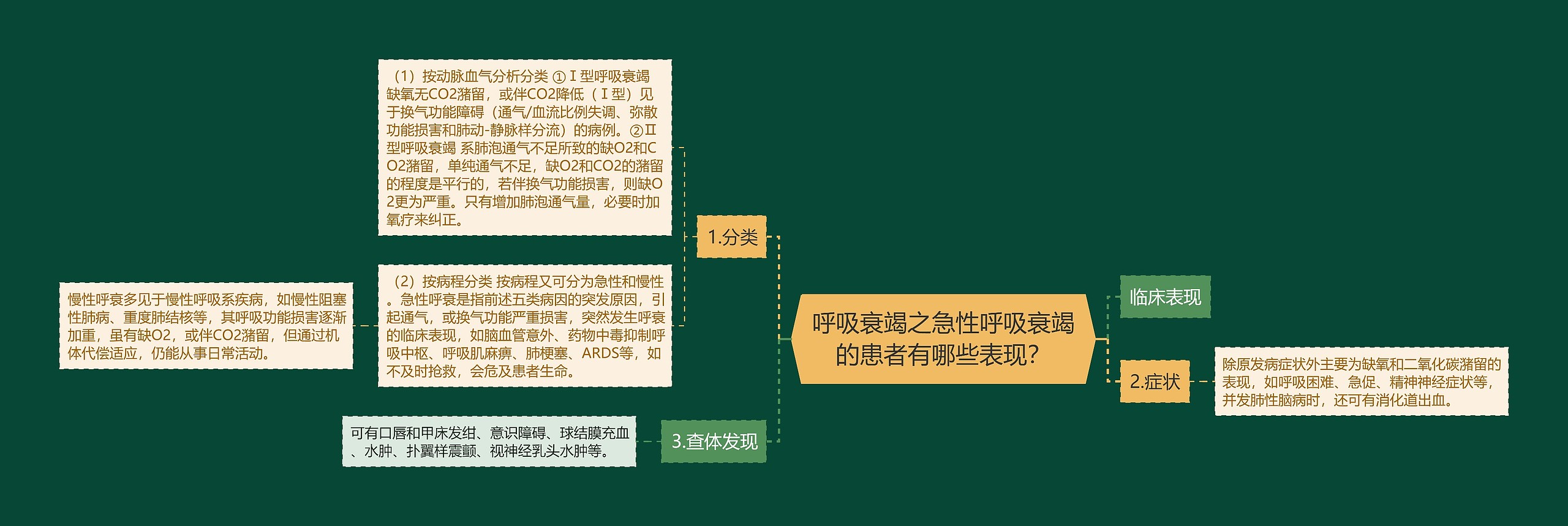 呼吸衰竭之急性呼吸衰竭的患者有哪些表现？

1.分类

（1）按动脉血气分析分类 ①Ⅰ型呼吸衰竭 缺氧无CO2潴留，或伴CO2降低（Ⅰ型）见于换气功能障碍（通气/血流比例失调、弥散功能损害和肺动-静脉样分流）的病例。②Ⅱ型呼吸衰竭 系肺泡通气不足所致的缺O2和CO2潴留，单纯通气不足，缺O2和CO2的潴留的程度是平行的，若伴换气功能损害，则缺O2更为严重。只有增加肺泡通气量，必要时加氧疗来纠正。

（2）按病程分类 按病程又可分为急性和慢性。急性呼衰是指前述五类病因的突发原因，引起通气，或换气功能严重损害，突然发生呼衰的临床表现，如脑血管意外、药物中毒抑制呼吸中枢、呼吸肌麻痹、肺梗塞、ARDS等，如不及时抢救，会危及患者生命。

慢性呼衰多见于慢性呼吸系疾病，如慢性阻塞性肺病、重度肺结核等，其呼吸功能损害逐渐加重，虽有缺O2，或伴CO2潴留，但通过机体代偿适应，仍能从事日常活动。

3.查体发现

可有口唇和甲床发绀、意识障碍、球结膜充血、水肿、扑翼样震颤、视神经乳头水肿等。

临床表现

2.症状

除原发病症状外主要为缺氧和二氧化碳潴留的表现，如呼吸困难、急促、精神神经症状等，并发肺性脑病时，还可有消化道出血。